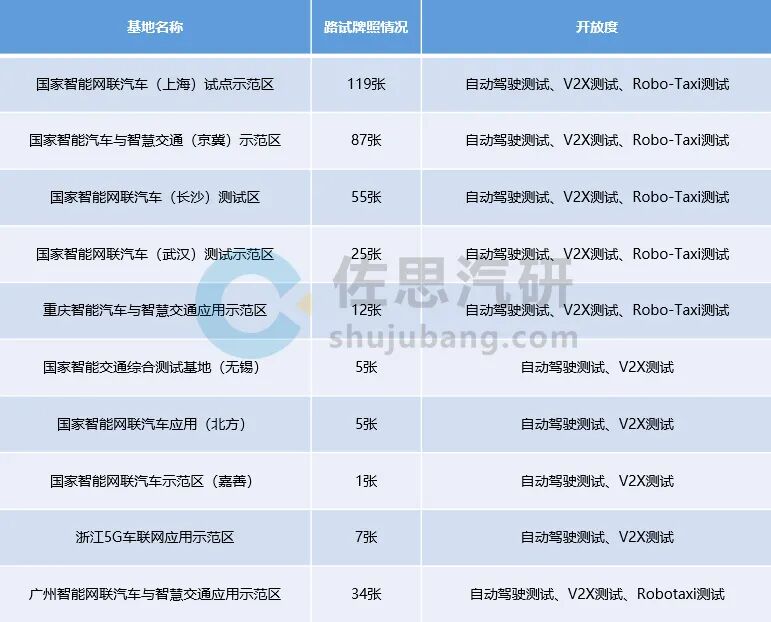 | 基地名称 | 路试牌照情况 | 开放度 |
|---|---|---|
| 国家智能网联汽车（上海）试点示范区 | 119张 | 自动驾驶测试、V2X测试、Robo-Taxi测试 |
| 国家智能汽车与智慧交通（京冀）示范区 | 87张 | 自动驾驶测试、V2X测试、Robo-Taxi测试 |
| 国家智能网联汽车（长沙）测试区 | 55张 | 自动驾驶测试、V2X测试、Robo-Taxi测试 |
| 国家智能网联汽车（武汉）测试示范区 | 25张 | 自动驾驶测试、V2X测试、Robo-Taxi测试 |
| 重庆智能汽车与智慧交通应用示范区 | 12张 | 自动驾驶测试、V2X测试、Robo-Taxi测试 |
| 国家智能交通综合测试基地（无锡） | 5张 | 自动驾驶测试、V2X测试 |
| 国家智能网联汽车应用（北方） | 5张 | 自动驾驶测试、V2X测试 |
| 国家智能网联汽车示范区（嘉善） | 1张 | 自动驾驶测试、V2X测试 |
| 浙江5G车联网应用示范区 | 7张 | 自动驾驶测试、V2X测试 |
| 广州智能网联汽车与智慧交通应用示范区 | 34张 | 自动驾驶测试、V2X测试、Robotaxi测试 |

佐思汽研
shujubang.com